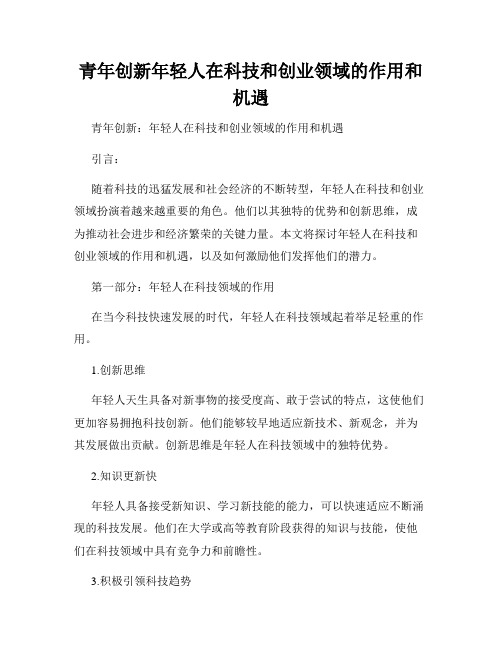 青年创新年轻人在科技和创业领域的作用和机遇

青年创新：年轻人在科技和创业领域的作用和机遇

引言：

随着科技的迅猛发展和社会经济的不断转型，年轻人在科技和创业领域扮演着越来越重要的角色。他们以其独特的优势和创新思维，成为推动社会进步和经济繁荣的关键力量。本文将探讨年轻人在科技和创业领域的作用和机遇，以及如何激励他们发挥他们的潜力。

第一部分：年轻人在科技领域的作用

在当今科技快速发展的时代，年轻人在科技领域起着举足轻重的作用。

1.创新思维

年轻人天生具备对新事物的接受度高、敢于尝试的特点，这使他们更加容易拥抱科技创新。他们能够较早地适应新技术、新观念，并为其发展做出贡献。创新思维是年轻人在科技领域中的独特优势。

2.知识更新快

年轻人具备接受新知识、学习新技能的能力，可以快速适应不断涌现的科技发展。他们在大学或高等教育阶段获得的知识与技能，使他们在科技领域中具有竞争力和前瞻性。

3.积极引领科技趋势